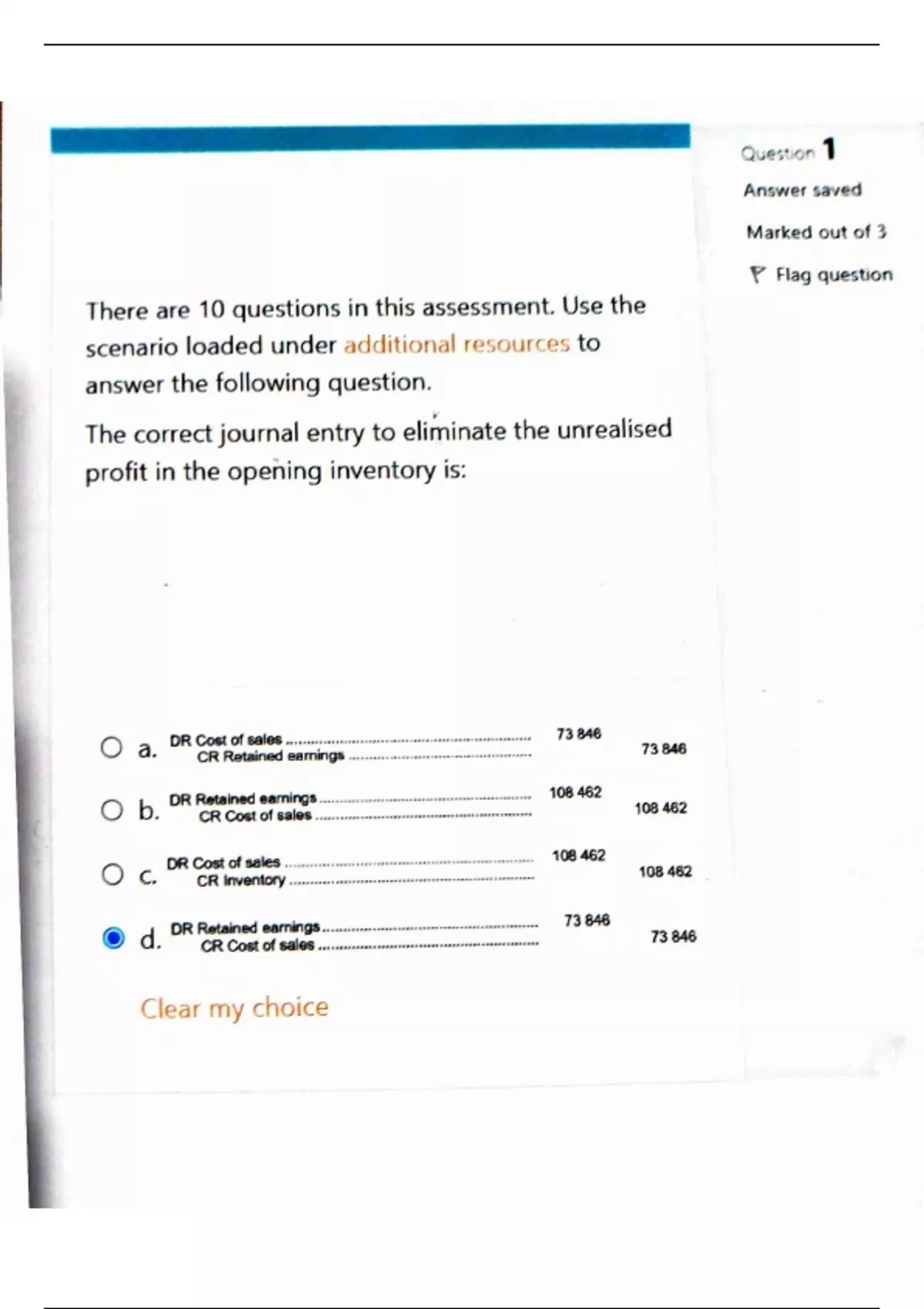 Question 1

Answer saved

Marked out of 3

Flag question

There are 10 questions in this assessment. Use the scenario loaded under additional resources to answer the following question.

The correct journal entry to eliminate the unrealised profit in the opening inventory is:

a. DR Cost of sales ........ 73 846
CR Retained earnings ........ 73 846

b. DR Retained earnings ........ 108 462
CR Cost of sales ........ 108 462

c. DR Cost of sales ........ 108 462
CR Inventory ........ 108 462

d. DR Retained earnings ........ 73 846
CR Cost of sales ........ 73 846

Clear my choice